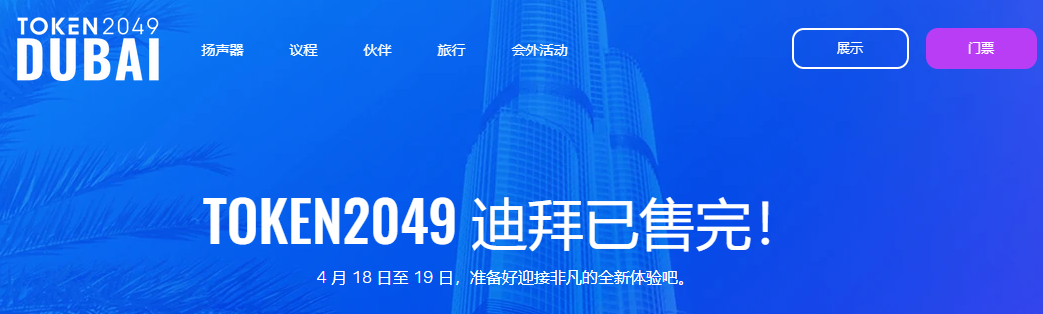 TOKEN2049
DUBAI

扬声器 议程 伙伴 旅行 会外活动

展示 门票

TOKEN2049 迪拜已售完!

4 月 18 日至 19 日，准备好迎接非凡的全新体验吧。